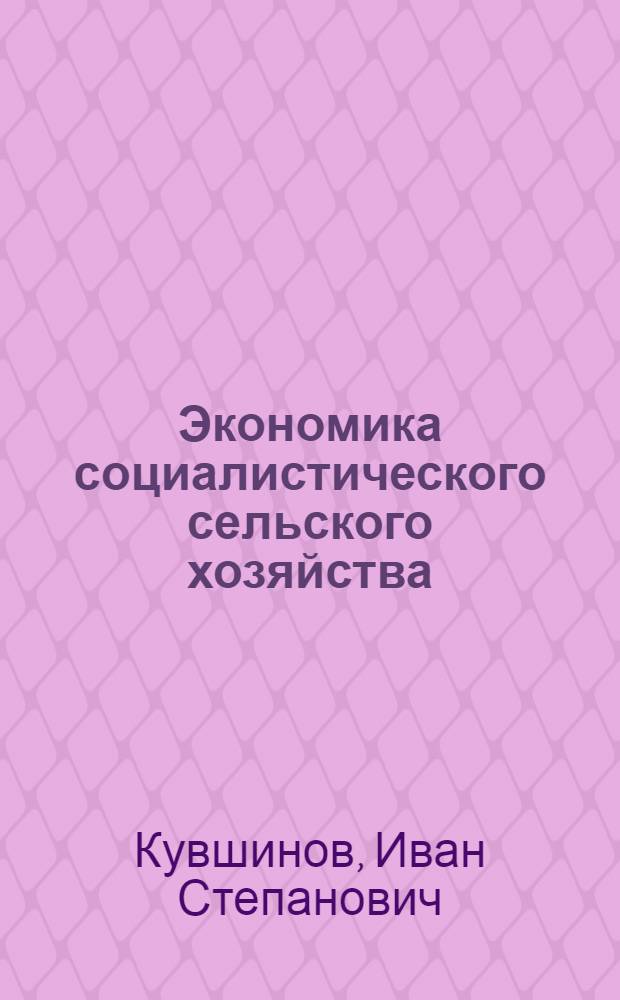 Экономика социалистического сельского хозяйства

Кувшинов, Иван Степанович